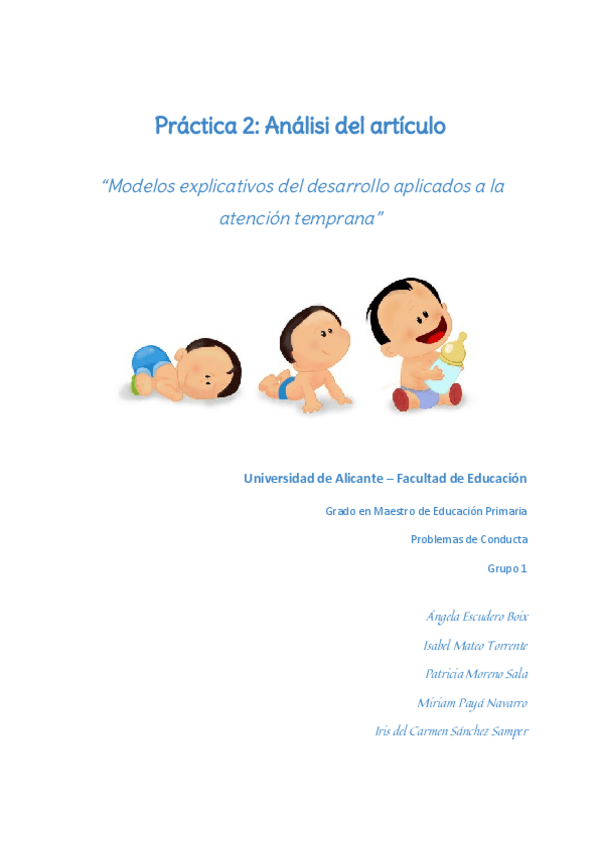 Práctica 2: Análisi del artículo

"Modelos explicativos del desarrollo aplicados a la atención temprana"

Universidad de Alicante – Facultad de Educación

Grado en Maestro de Educación Primaria

Problemas de Conducta

Grupo 1

Ángela Escudero Boix

Isabel Mateo Torrente

Patricia Moreno Sala

Miriam Payá Navarro

Iris del Carmen Sánchez Samper